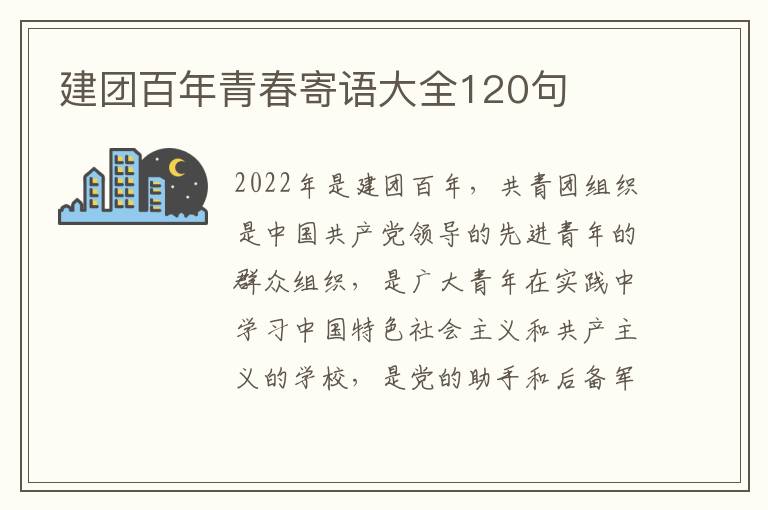 建团百年青春寄语大全120句

2022年是建团百年，共青团组织是中国共产党领导的先进青年的群众组织，是广大青年在实践中学习中国特色社会主义和共产主义的学校，是党的助手和后备军